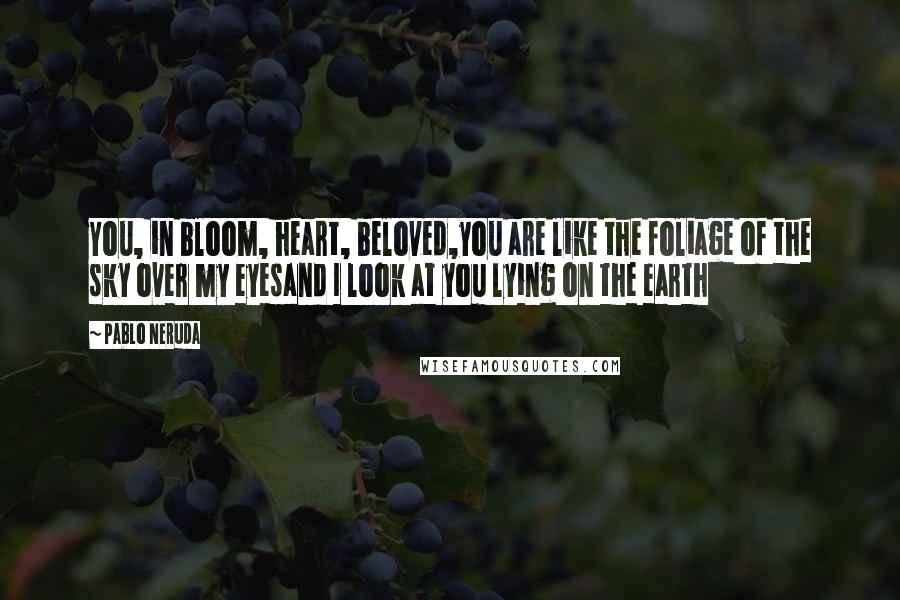 YOU, IN BLOOM, HEART, BELOVED,YOU ARE LIKE THE FOLIAGE OF THE SKY OVER MY EYESAND I LOOK AT YOU LYING ON THE EARTH

~ PABLO NERUDA

WISEFAMOUSQUOTES.COM